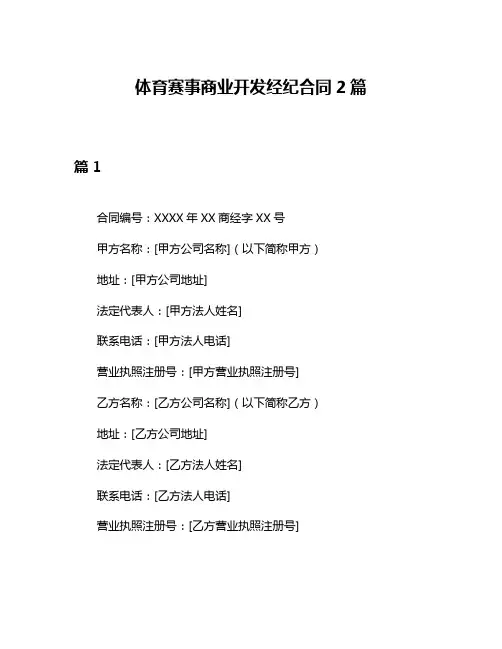 体育赛事商业开发经纪合同 2 篇

篇 1

合同编号：XXXX 年 XX 商经字 XX 号

甲方名称：[甲方公司名称]（以下简称甲方）

地址：[甲方公司地址]

法定代表人：[甲方法人姓名]

联系电话：[甲方法人电话]

营业执照注册号：[甲方营业执照注册号]

乙方名称：[乙方公司名称]（以下简称乙方）

地址：[乙方公司地址]

法定代表人：[乙方法人姓名]

联系电话：[乙方法人电话]

营业执照注册号：[乙方营业执照注册号]